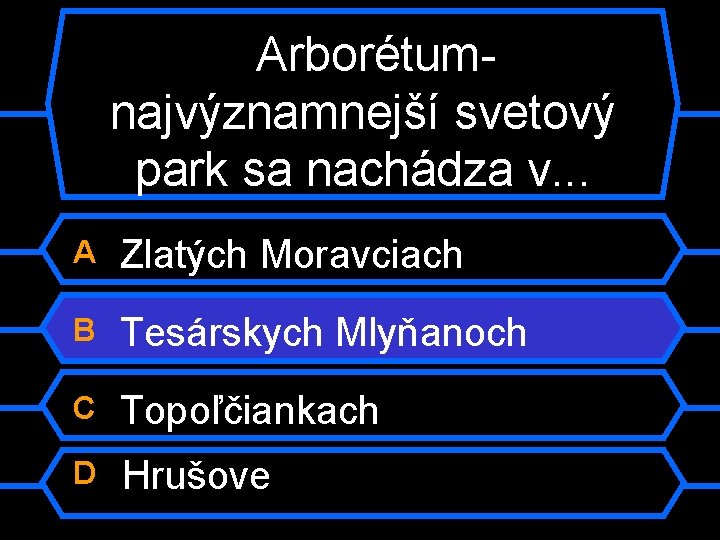 Arborétum- najvýznamnejší svetový park sa nachádza v...

A Zlatých Moravciach

B Tesárskych Mlyňanoch

C Topoľčiankach

D Hrušove